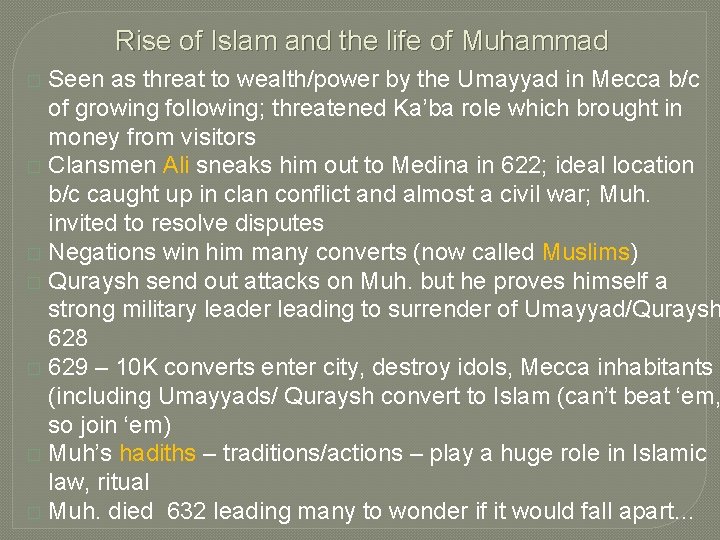 Rise of Islam and the life of Muhammad

Seen as threat to wealth/power by the Umayyad in Mecca b/c of growing following; threatened Ka'ba role which brought in money from visitors

Clansmen Ali sneaks him out to Medina in 622; ideal location b/c caught up in clan conflict and almost a civil war; Muh. invited to resolve disputes

Negations win him many converts (now called Muslims)

Quraysh send out attacks on Muh. but he proves himself a strong military leader leading to surrender of Umayyad/Quraysh 628

629 – 10K converts enter city, destroy idols, Mecca inhabitants (including Umayyads/ Quraysh convert to Islam (can't beat 'em, so join 'em)

Muh's hadiths – traditions/actions – play a huge role in Islamic law, ritual

Muh. died 632 leading many to wonder if it would fall apart...